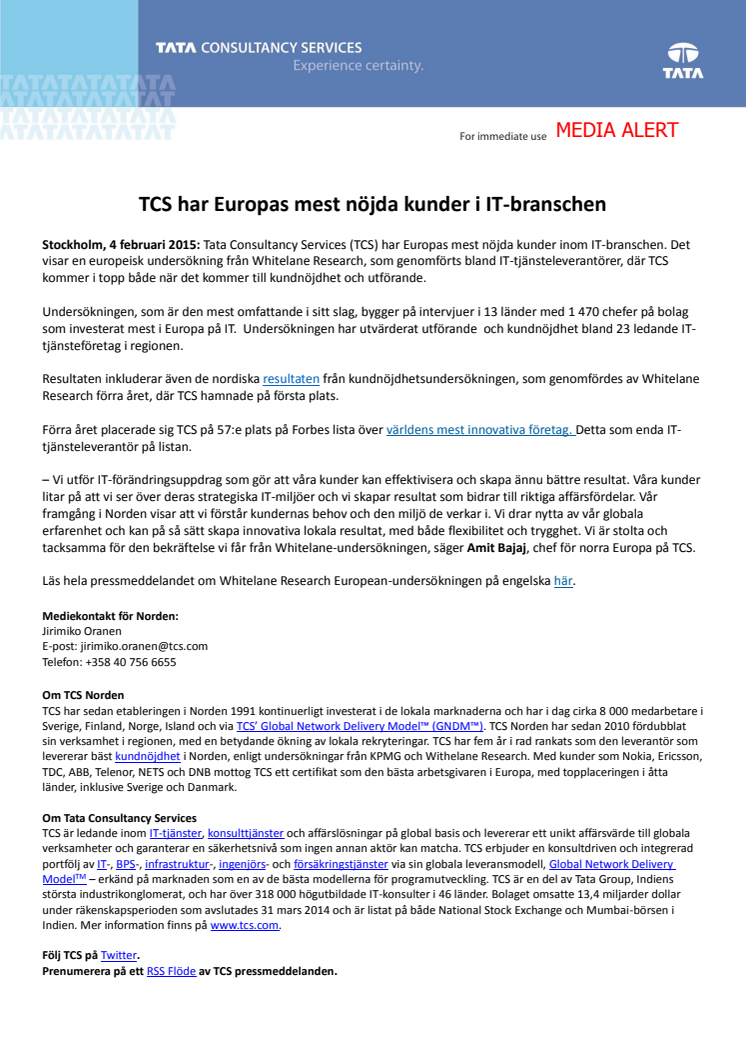 TATA CONSULTANCY SERVICES
Experience certainty.

TATA

For immediate use MEDIA ALERT

TCS har Europas mest nöjda kunder i IT-branschen

Stockholm, 4 februari 2015: Tata Consultancy Services (TCS) har Europas mest nöjda kunder inom IT-branschen. Det visar en europeisk undersökning från Whitelane Research, som genomförts bland IT-tjänsteleverantörer, där TCS kommer i topp både när det kommer till kundnöjdhet och utförande.

Undersökningen, som är den mest omfattande i sitt slag, bygger på intervjuer i 13 länder med 1 470 chefer på bolag som investerat mest i Europa på IT. Undersökningen har utvärderat utförande och kundnöjdhet bland 23 ledande IT-tjänsteföretag i regionen.

Resultaten inkluderar även de nordiska resultaten från kundnöjdhetsundersökningen, som genomfördes av Whitelane Research förra året, där TCS hamnade på första plats.

Förra året placerade sig TCS på 57:e plats på Forbes lista över världens mest innovativa företag. Detta som enda IT-tjänsteleverantör på listan.

– Vi utför IT-förändringsuppdrag som gör att våra kunder kan effektivisera och skapa ännu bättre resultat. Våra kunder litar på att vi ser över deras strategiska IT-miljöer och vi skapar resultat som bidrar till riktiga affärsfördelar. Vår framgång i Norden visar att vi förstår kundernas behov och den miljö de verkar i. Vi drar nytta av vår globala erfarenhet och kan på så sätt skapa innovativa lokala resultat, med både flexibilitet och trygghet. Vi är stolta och tacksamma för den bekräftelse vi får från Whitelane-undersökningen, säger Amit Bajaj, chef för norra Europa på TCS.

Läs hela pressmeddelandet om Whitelane Research European-undersökningen på engelska här.

Mediekontakt för Norden:
Jirimiko Oranen
E-post: jirimiko.oranen@tcs.com
Telefon: +358 40 756 6655

Om TCS Norden
TCS har sedan etableringen i Norden 1991 kontinuerligt investerat i de lokala marknaderna och har i dag cirka 8 000 medarbetare i Sverige, Finland, Norge, Island och via TCS' Global Network Delivery Model™ (GNDM™). TCS Norden har sedan 2010 fördubblat sin verksamhet i regionen, med en betydande ökning av lokala rekryteringar. TCS har fem år i rad rankats som den leverantör som levererar bäst kundnöjdhet i Norden, enligt undersökningar från KPMG och Withelane Research. Med kunder som Nokia, Ericsson, TDC, ABB, Telenor, NETS och DNB mottog TCS ett certifikat som den bästa arbetsgivaren i Europa, med topplaceringen i åtta länder, inklusive Sverige och Danmark.

Om Tata Consultancy Services
TCS är ledande inom IT-tjänster, konsulttjänster och affärslösningar på global basis och levererar ett unikt affärsvärde till globala verksamheter och garanterar en säkerhetsnivå som ingen annan aktör kan matcha. TCS erbjuder en konsultdriven och integrerad portfölj av IT-, BPS-, infrastruktur-, ingenjörs- och försäkringstjänster via sin globala leveransmodell, Global Network Delivery Model™ – erkänd på marknaden som en av de bästa modellerna för programutveckling. TCS är en del av Tata Group, Indiens största industrikonglomerat, och har över 318 000 högutbildade IT-konsulter i 46 länder. Bolaget omsatte 13,4 miljarder dollar under räkenskapsperioden som avslutades 31 mars 2014 och är listat på både National Stock Exchange och Mumbai-börsen i Indien. Mer information finns på www.tcs.com.

Följ TCS på Twitter.
Prenumerera på ett RSS Flöde av TCS pressmeddelanden.